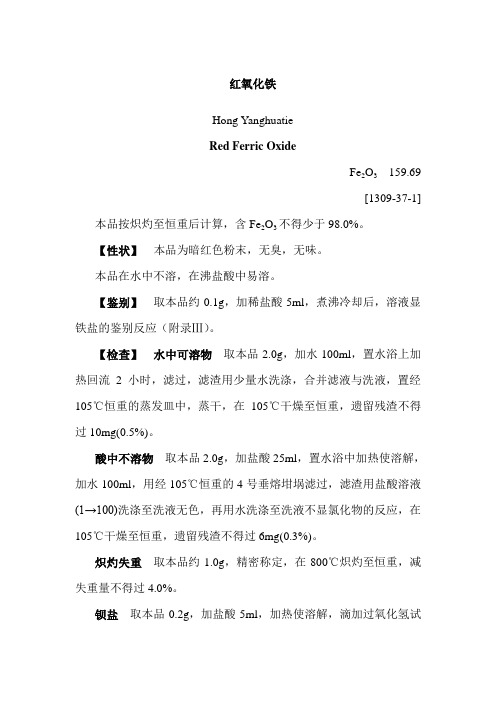 红氧化铁

Hong Yanghuatie

Red Ferric Oxide

$Fe_2O_3$ 159.69

[1309-37-1]

本品按炽灼至恒重后计算，含 $Fe_2O_3$ 不得少于 98.0%。

【性状】 本品为暗红色粉末，无臭，无味。

本品在水中不溶，在沸盐酸中易溶。

【鉴别】 取本品约 0.1g，加稀盐酸 5ml，煮沸冷却后，溶液显铁盐的鉴别反应（附录III）。

【检查】 水中可溶物 取本品 2.0g，加水 100ml，置水浴上加热回流 2 小时，滤过，滤渣用少量水洗涤，合并滤液与洗液，置经 105℃恒重的蒸发皿中，蒸干，在 105℃干燥至恒重，遗留残渣不得过 10mg(0.5%)。

酸中不溶物 取本品 2.0g，加盐酸 25ml，置水浴中加热使溶解，加水 100ml，用经 105℃恒重的 4 号垂熔坩埚滤过，滤渣用盐酸溶液(1→100)洗涤至洗液无色，再用水洗涤至洗液不显氯化物的反应，在 105℃干燥至恒重，遗留残渣不得过 6mg(0.3%)。

炽灼失重 取本品约 1.0g，精密称定，在 800℃炽灼至恒重，减失重量不得过 4.0%。

钡盐 取本品 0.2g，加盐酸 5ml，加热使溶解，滴加过氧化氢试